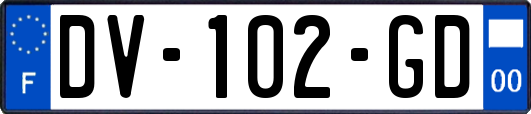 F
DV-102-GD
00